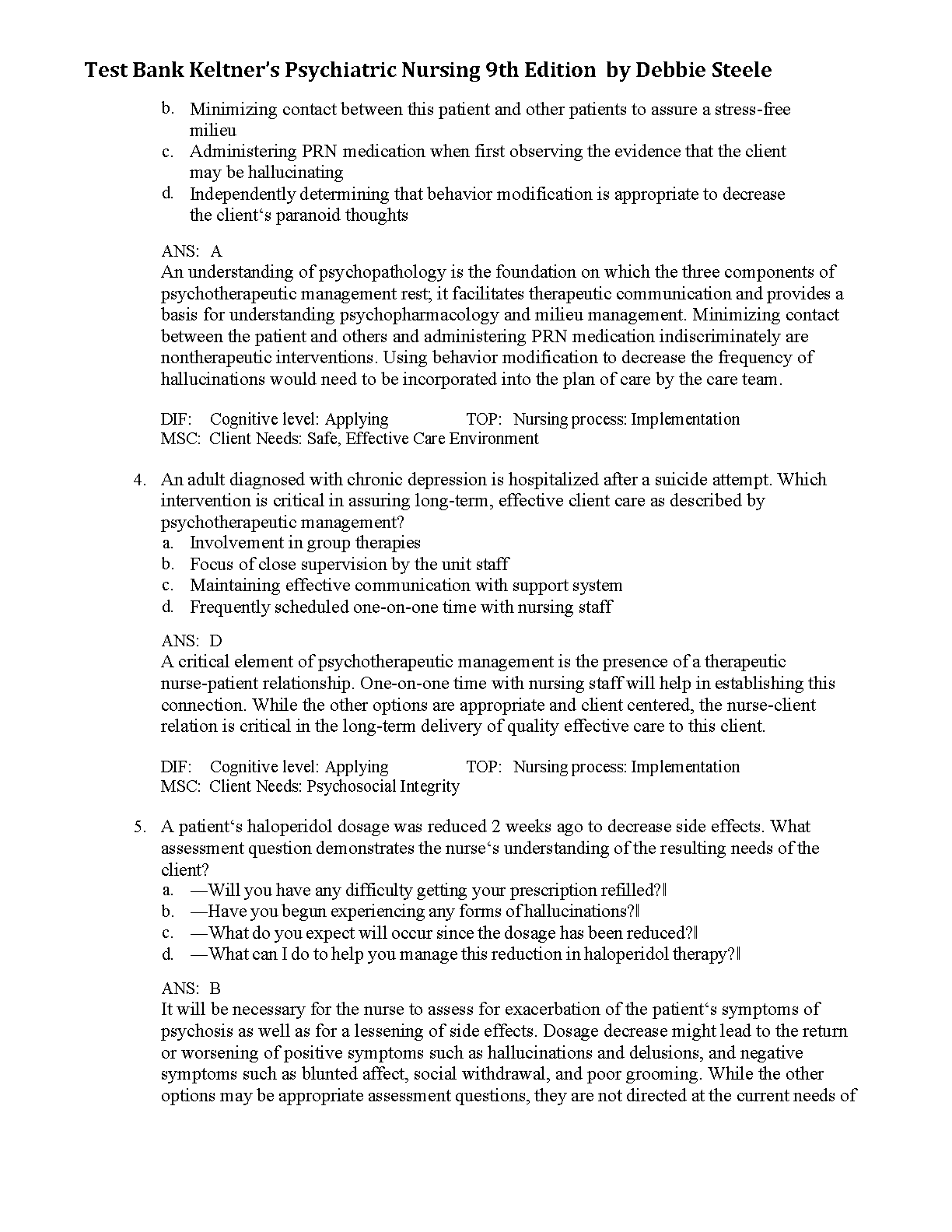 Test Bank Keltner's Psychiatric Nursing 9th Edition by Debbie Steele

b. Minimizing contact between this patient and other patients to assure a stress-free milieu
c. Administering PRN medication when first observing the evidence that the client may be hallucinating
d. Independently determining that behavior modification is appropriate to decrease the client‘s paranoid thoughts

ANS: A
An understanding of psychopathology is the foundation on which the three components of psychotherapeutic management rest; it facilitates therapeutic communication and provides a basis for understanding psychopharmacology and milieu management. Minimizing contact between the patient and others and administering PRN medication indiscriminately are nontherapeutic interventions. Using behavior modification to decrease the frequency of hallucinations would need to be incorporated into the plan of care by the care team.

DIF: Cognitive level: Applying TOP: Nursing process: Implementation
MSC: Client Needs: Safe, Effective Care Environment

4. An adult diagnosed with chronic depression is hospitalized after a suicide attempt. Which intervention is critical in assuring long-term, effective client care as described by psychotherapeutic management?
a. Involvement in group therapies
b. Focus of close supervision by the unit staff
c. Maintaining effective communication with support system
d. Frequently scheduled one-on-one time with nursing staff

ANS: D
A critical element of psychotherapeutic management is the presence of a therapeutic nurse-patient relationship. One-on-one time with nursing staff will help in establishing this connection. While the other options are appropriate and client centered, the nurse-client relation is critical in the long-term delivery of quality effective care to this client.

DIF: Cognitive level: Applying TOP: Nursing process: Implementation
MSC: Client Needs: Psychosocial Integrity

5. A patient‘s haloperidol dosage was reduced 2 weeks ago to decrease side effects. What assessment question demonstrates the nurse‘s understanding of the resulting needs of the client?
a. ―Will you have any difficulty getting your prescription refilled?‖
b. ―Have you begun experiencing any forms of hallucinations?‖
c. ―What do you expect will occur since the dosage has been reduced?‖
d. ―What can I do to help you manage this reduction in haloperidol therapy?‖

ANS: B
It will be necessary for the nurse to assess for exacerbation of the patient‘s symptoms of psychosis as well as for a lessening of side effects. Dosage decrease might lead to the return or worsening of positive symptoms such as hallucinations and delusions, and negative symptoms such as blunted affect, social withdrawal, and poor grooming. While the other options may be appropriate assessment questions, they are not directed at the current needs of